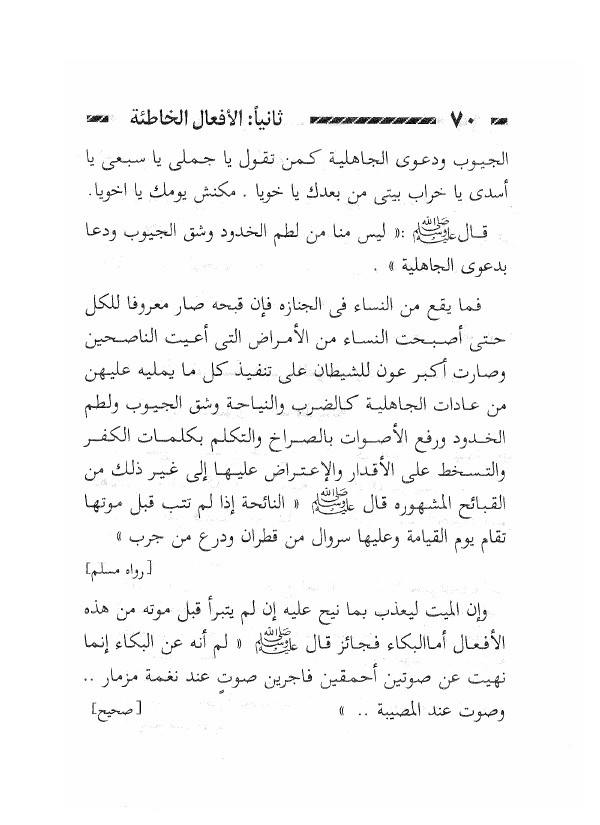 ٧٠ ثانياً: الأفعال الخاطئة

الجيوب ودعوى الجاهلية كمن تقول يا جملى يا سبعى يا أسدى يا خراب بيتى من بعدك يا خويا . مكنش يومك يا اخويا.

قال ﷺ :« ليس منا من لطم الخدود وشق الجيوب ودعا بدعوى الجاهلية » .

فما يقع من النساء فى الجنازه فإن قبحه صار معروفا للكل حتى أصبحت النساء من الأمراض التى أعيت الناصحين وصارت أكبر عون للشيطان على تنفيذ كل ما يمليه عليهن من عادات الجاهلية كالضرب والنياحة وشق الجيوب ولطم الخدود ورفع الأصوات بالصراخ والتكلم بكلمات الكفر والتسخط على الأقدار والإعتراض عليها إلى غير ذلك من القبائح المشهوره قال ﷺ « النائحة إذا لم تتب قبل موتها تقام يوم القيامة وعليها سروال من قطران ودرع من جرب »

[رواه مسلم]

وإن الميت ليعذب بما نيح عليه إن لم يتبرأ قبل موته من هذه الأفعال أماالبكاء فجائز قال ﷺ « لم أنه عن البكاء إنما نهيت عن صوتين أحمقين فاجرين صوتٍ عند نغمة مزمار .. وصوت عند المصيبة .. »

[صحيح]